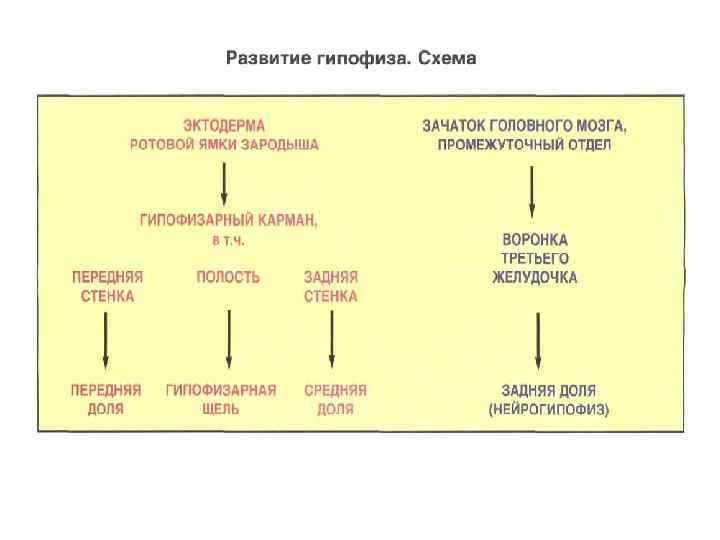 Развитие гипофиза. Схема

ЭКТОДЕРМА
РОТОВОЙ ЯМКИ ЗАРОДЫША

ГИПОФИЗАРНЫЙ КАРМАН,
в т.ч.

ПЕРЕДНЯЯ СТЕНКА

ПОЛОСТЬ

ЗАДНЯЯ СТЕНКА

ПЕРЕДНЯЯ ДОЛЯ

ГИПОФИЗАРНАЯ ЩЕЛЬ

СРЕДНЯЯ ДОЛЯ

ЗАЧАТОК ГОЛОВНОГО МОЗГА,
ПРОМЕЖУТОЧНЫЙ ОТДЕЛ

ВОРОНКА
ТРЕТЬЕГО
ЖЕЛУДОЧКА

ЗАДНЯЯ ДОЛЯ
(НЕЙРОГИПОФИЗ)